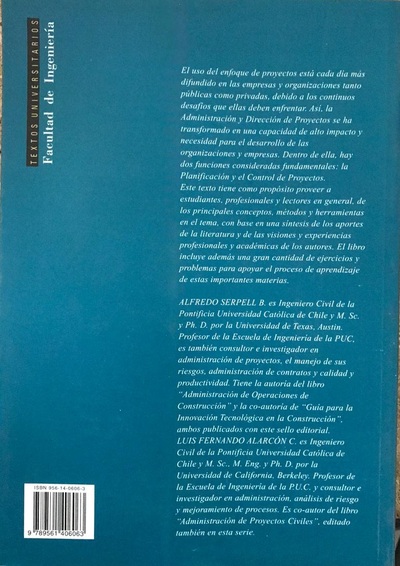 TEXTOS UNIVERSITARIOS
Facultad de Ingeniería

El uso del enfoque de proyectos está cada día más difundido en las empresas y organizaciones tanto públicas como privadas, debido a los continuos desafíos que ellas deben enfrentar. Así, la Administración y Dirección de Proyectos se ha transformado en una capacidad de alto impacto y necesidad para el desarrollo de las organizaciones y empresas. Dentro de ella, hay dos funciones consideradas fundamentales: la Planificación y el Control de Proyectos.
Este texto tiene como propósito proveer a estudiantes, profesionales y lectores en general, de los principales conceptos, métodos y herramientas en el tema, con base en una síntesis de los aportes de la literatura y de las visiones y experiencias profesionales y académicas de los autores. El libro incluye además una gran cantidad de ejercicios y problemas para apoyar el proceso de aprendizaje de estas importantes materias.

ALFREDO SERPELL B. es Ingeniero Civil de la Pontificia Universidad Católica de Chile y M. Sc. y Ph. D. por la Universidad de Texas, Austin. Profesor de la Escuela de Ingeniería de la PUC, es también consultor e investigador en administración de proyectos, el manejo de sus riesgos, administración de contratos y calidad y productividad. Tiene la autoría del libro "Administración de Operaciones de Construcción" y la co-autoría de "Guía para la Innovación Tecnológica en la Construcción", ambos publicados con este sello editorial.
LUIS FERNANDO ALARCÓN C. es Ingeniero Civil de la Pontificia Universidad Católica de Chile y M. Sc., M. Eng. y Ph. D. por la Universidad de California, Berkeley. Profesor de la Escuela de Ingeniería de la P.U.C. y consultor e investigador en administración, análisis de riesgo y mejoramiento de procesos. Es co-autor del libro "Administración de Proyectos Civiles", editado también en esta serie.

ISBN 956-14-0606-3
9 789561 406063